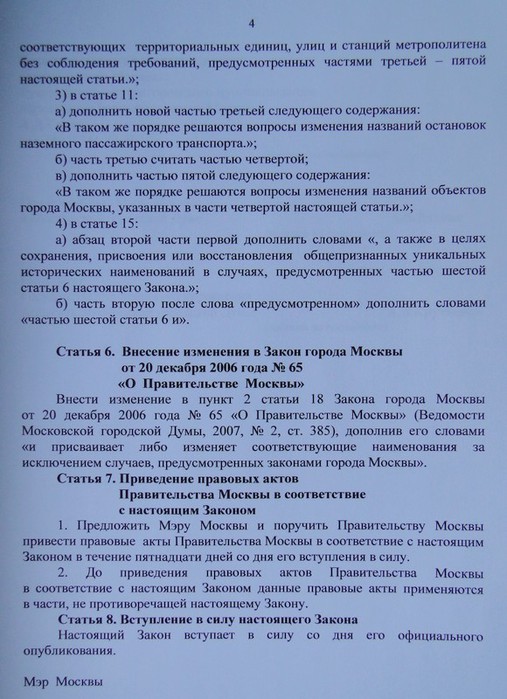 4

соответствующих территориальных единиц, улиц и станций метрополитена без соблюдения требований, предусмотренных частями третьей – пятой настоящей статьи.»;

3) в статье 11:

а) дополнить новой частью третьей следующего содержания:

«В таком же порядке решаются вопросы изменения названий остановок наземного пассажирского транспорта.»;

б) часть третью считать частью четвертой;

в) дополнить частью пятой следующего содержания:

«В таком же порядке решаются вопросы изменения названий объектов города Москвы, указанных в части четвертой настоящей статьи.»;

4) в статье 15:

а) абзац второй части первой дополнить словами «, а также в целях сохранения, присвоения или восстановления общепризнанных уникальных исторических наименований в случаях, предусмотренных частью шестой статьи 6 настоящего Закона.»;

б) часть вторую после слова «предусмотренном» дополнить словами «частью шестой статьи 6 и».

Статья 6. Внесение изменения в Закон города Москвы от 20 декабря 2006 года № 65 «О Правительстве Москвы»

Внести изменение в пункт 2 статьи 18 Закона города Москвы от 20 декабря 2006 года № 65 «О Правительстве Москвы» (Ведомости Московской городской Думы, 2007, № 2, ст. 385), дополнив его словами «и присваивает либо изменяет соответствующие наименования за исключением случаев, предусмотренных законами города Москвы».

Статья 7. Приведение правовых актов Правительства Москвы в соответствие с настоящим Законом

1. Предложить Мэру Москвы и поручить Правительству Москвы привести правовые акты Правительства Москвы в соответствие с настоящим Законом в течение пятнадцати дней со дня его вступления в силу.

2. До приведения правовых актов Правительства Москвы в соответствие с настоящим Законом данные правовые акты применяются в части, не противоречащей настоящему Закону.

Статья 8. Вступление в силу настоящего Закона

Настоящий Закон вступает в силу со дня его официального опубликования.

Мэр Москвы